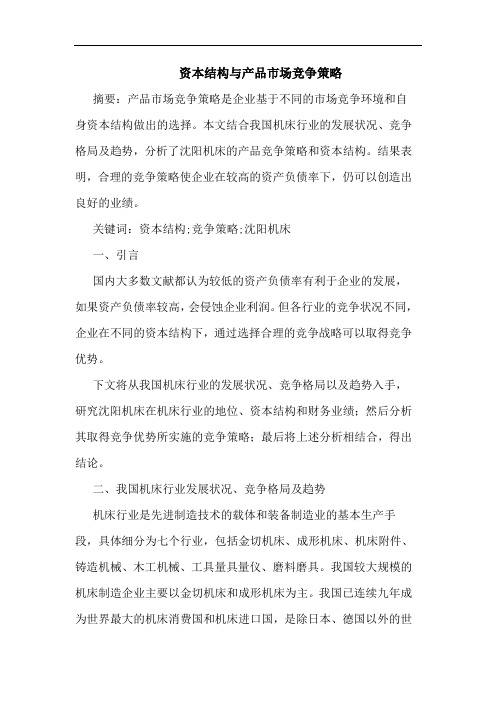 资本结构与产品市场竞争策略

摘要：产品市场竞争策略是企业基于不同的市场竞争环境和自身资本结构做出的选择。本文结合我国机床行业的发展状况、竞争格局及趋势，分析了沈阳机床的产品竞争策略和资本结构。结果表明，合理的竞争策略使企业在较高的资产负债率下，仍可以创造出良好的业绩。

关键词：资本结构;竞争策略;沈阳机床

一、引言

国内大多数文献都认为较低的资产负债率有利于企业的发展，如果资产负债率较高，会侵蚀企业利润。但各行业的竞争状况不同，企业在不同的资本结构下，通过选择合理的竞争战略可以取得竞争优势。

下文将从我国机床行业的发展状况、竞争格局以及趋势入手，研究沈阳机床在机床行业的地位、资本结构和财务业绩；然后分析其取得竞争优势所实施的竞争策略；最后将上述分析相结合，得出结论。

二、我国机床行业发展状况、竞争格局及趋势

机床行业是先进制造技术的载体和装备制造业的基本生产手段，具体细分为七个行业，包括金切机床、成形机床、机床附件、铸造机械、木工机械、工具量具量仪、磨料磨具。我国较大规模的机床制造企业主要以金切机床和成形机床为主。我国已连续九年成为世界最大的机床消费国和机床进口国，是除日本、德国以外的世